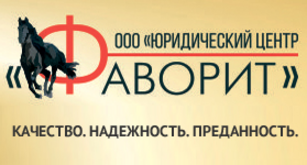 ООО «ЮРИДИЧЕСКИЙ ЦЕНТР
«ФАВОРИТ»

КАЧЕСТВО. НАДЕЖНОСТЬ. ПРЕДАННОСТЬ.